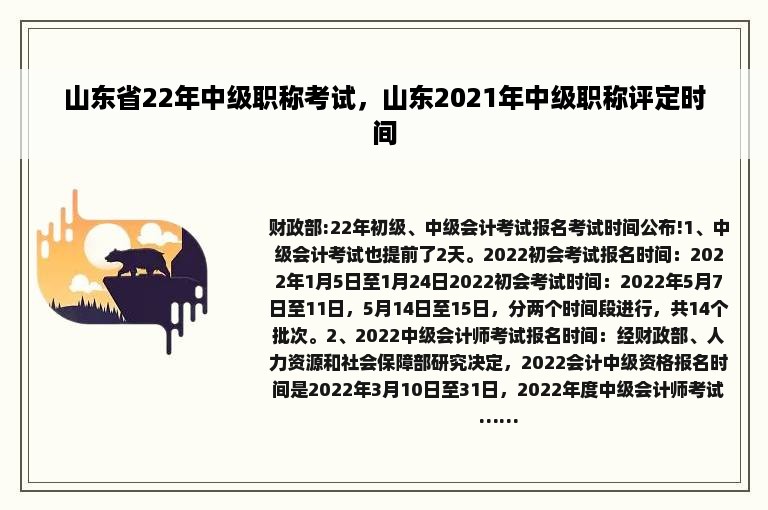 山东省22年中级职称考试，山东2021年中级职称评定时间

财政部:22年初级、中级会计考试报名考试时间公布!1、中级会计考试也提前了2天。2022初会考试报名时间：2022年1月5日至1月24日2022初会考试时间：2022年5月7日至11日，5月14日至15日，分两个时间段进行，共14个批次。2、2022中级会计师考试报名时间：经财政部、人力资源和社会保障部研究决定，2022会计中级资格报名时间是2022年3月10日至31日，2022年度中级会计师考试……